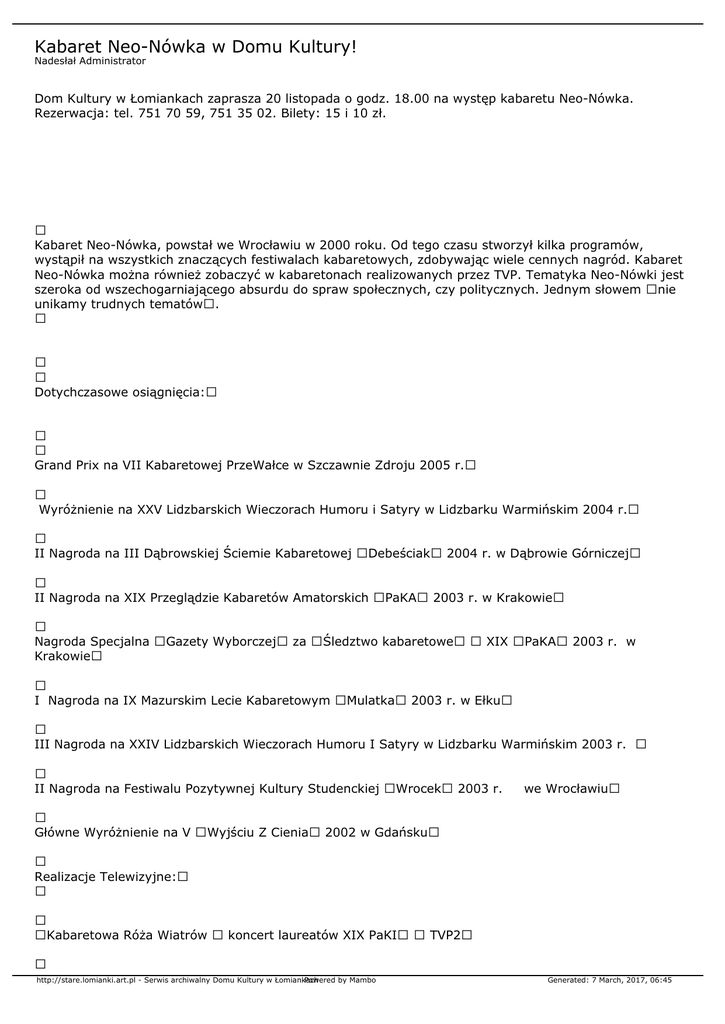 Kabaret Neo-Nówka w Domu Kultury!
Nadesłał Administrator

Dom Kultury w Łomiankach zaprasza 20 listopada o godz. 18.00 na występ kabaretu Neo-Nówka. Rezerwacja: tel. 751 70 59, 751 35 02. Bilety: 15 i 10 zł.

□
Kabaret Neo-Nówka, powstał we Wrocławiu w 2000 roku. Od tego czasu stworzył kilka programów, wystąpił na wszystkich znaczących festiwalach kabaretowych, zdobywając wiele cennych nagród. Kabaret Neo-Nówka można również zobaczyć w kabaretonach realizowanych przez TVP. Tematyka Neo-Nówki jest szeroka od wszechogarniającego absurdu do spraw społecznych, czy politycznych. Jednym słowem □nie unikamy trudnych tematów□.
□

□
□
Dotychczasowe osiągnięcia:□

□
□
Grand Prix na VII Kabaretowej PrzeWałce w Szczawnie Zdroju 2005 r.□

□
Wyróżnienie na XXV Lidzbarskich Wieczorach Humoru i Satyry w Lidzbarku Warmińskim 2004 r.□

□
II Nagroda na III Dąbrowskiej Ściemie Kabaretowej □Debeściak□ 2004 r. w Dąbrowie Górniczej□

□
II Nagroda na XIX Przeglądzie Kabaretów Amatorskich □PaKA□ 2003 r. w Krakowie□

□
Nagroda Specjalna □Gazety Wyborczej□ za □Śledztwo kabaretowe□ □ XIX □PaKA□ 2003 r. w Krakowie□

□
I Nagroda na IX Mazurskim Lecie Kabaretowym □Mulatka□ 2003 r. w Ełku□

□
III Nagroda na XXIV Lidzbarskich Wieczorach Humoru I Satyry w Lidzbarku Warmińskim 2003 r. □

□
II Nagroda na Festiwalu Pozytywnej Kultury Studenckiej □Wrocek□ 2003 r. we Wrocławiu□

□
Główne Wyróżnienie na V □Wyjściu Z Cienia□ 2002 w Gdańsku□

□
Realizacje Telewizyjne:□
□

□
□Kabaretowa Róża Wiatrów □ koncert laureatów XIX PaKI□ □ TVP2□

□

http://stare.lomianki.art.pl - Serwis archiwalny Domu Kultury w Łomiankach Powered by Mambo Generated: 7 March, 2017, 06:45